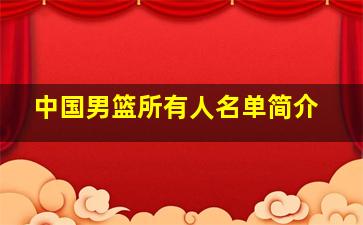 中国男篮所有人名单简介